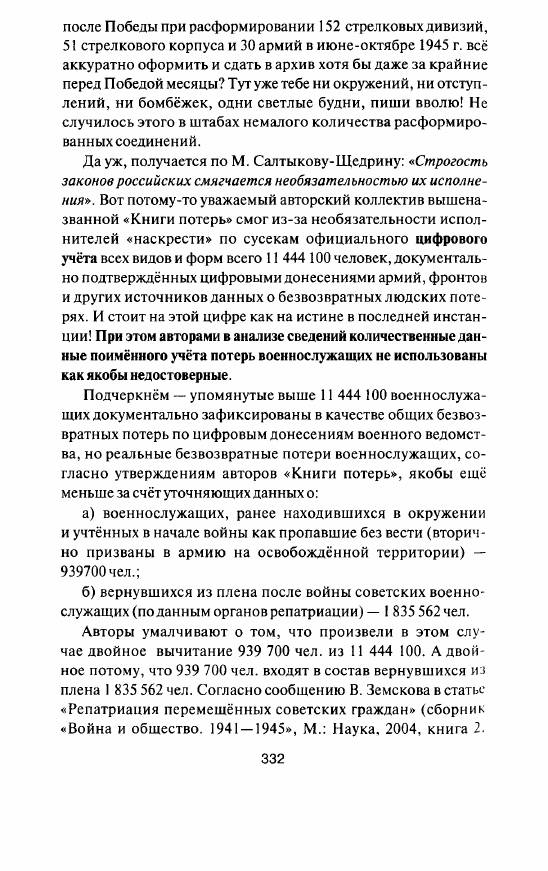 после Победы при расформировании 152 стрелковых дивизий, 51 стрелкового корпуса и 30 армий в июне-октябре 1945 г. всё аккуратно оформить и сдать в архив хотя бы даже за крайние перед Победой месяцы? Тут уже тебе ни окружений, ни отступлений, ни бомбёжек, одни светлые будни, пиши вволю! Не случилось этого в штабах немалого количества расформированных соединений.

Да уж, получается по М. Салтыкову-Щедрину: «Строгость законов российских смягчается необязательностью их исполнения». Вот потому-то уважаемый авторский коллектив вышеназванной «Книги потерь» смог из-за необязательности исполнителей «наскрести» по сусекам официального цифрового учёта всех видов и форм всего 11 444 100 человек, документально подтверждённых цифровыми донесениями армий, фронтов и других источников данных о безвозвратных людских потерях. И стоит на этой цифре как на истине в последней инстанции! При этом авторами в анализе сведений количественные данные поимённого учёта потерь военнослужащих не использованы как якобы недостоверные.

Подчеркнём — упомянутые выше 11 444 100 военнослужащих документально зафиксированы в качестве общих безвозвратных потерь по цифровым донесениям военного ведомства, но реальные безвозвратные потери военнослужащих, согласно утверждениям авторов «Книги потерь», якобы ещё меньше за счёт уточняющих данных о:

а) военнослужащих, ранее находившихся в окружении и учтённых в начале войны как пропавшие без вести (вторично призваны в армию на освобождённой территории) — 939700 чел.;

б) вернувшихся из плена после войны советских военнослужащих (по данным органов репатриации) — 1 835 562 чел.

Авторы умалчивают о том, что произвели в этом случае двойное вычитание 939 700 чел. из 11 444 100. А двойное потому, что 939 700 чел. входят в состав вернувшихся из плена 1 835 562 чел. Согласно сообщению В. Земскова в статье «Репатриация перемещённых советских граждан» (сборник «Война и общество. 1941—1945», М.: Наука, 2004, книга 2.

332